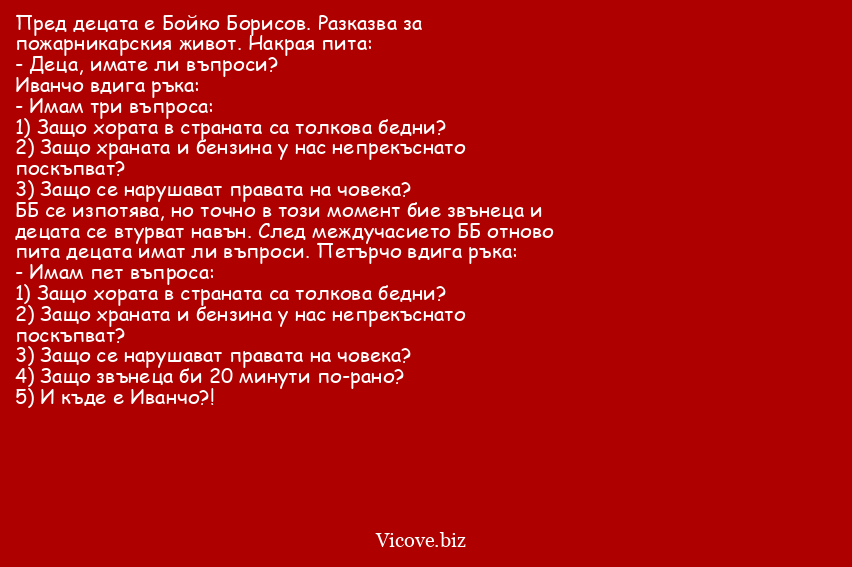 Пред децата е Бойко Борисов. Разказва за пожарникарския живот. Накрая пита:
- Деца, имате ли въпроси?
Иванчо вдига ръка:
- Имам три въпроса:
1) Защо хората в страната са толкова бедни?
2) Защо храната и бензина у нас непрекъснато поскъпват?
3) Защо се нарушават правата на човека?
ББ се изпотява, но точно в този момент бие звънеца и децата се втурват навън. След междучасието ББ отново пита децата имат ли въпроси. Петърчо вдига ръка:
- Имам пет въпроса:
1) Защо хората в страната са толкова бедни?
2) Защо храната и бензина у нас непрекъснато поскъпват?
3) Защо се нарушават правата на човека?
4) Защо звънеца би 20 минути по-рано?
5) И къде е Иванчо?!

Vicove.biz